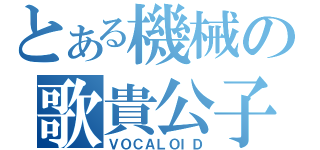 とある機械の
歌貴公子
VOCALOID